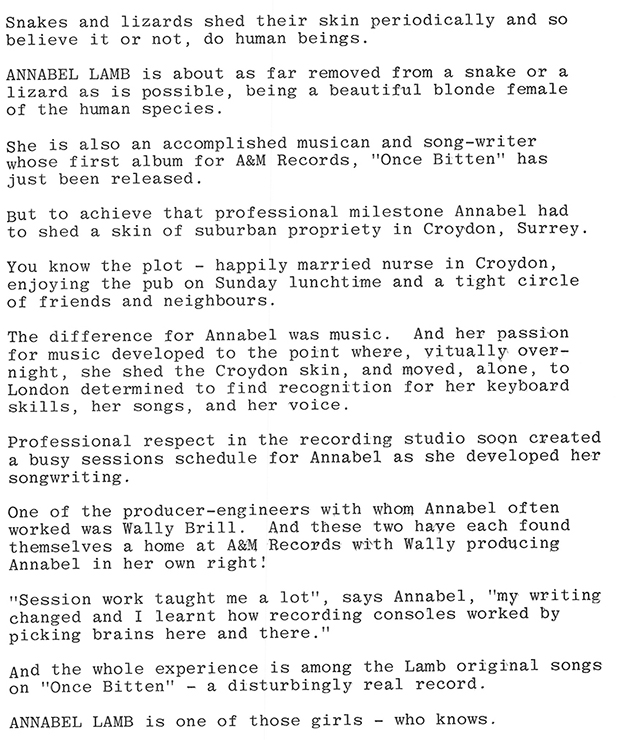 Snakes and lizards shed their skin periodically and so believe it or not, do human beings.

ANNABEL LAMB is about as far removed from a snake or a lizard as is possible, being a beautiful blonde female of the human species.

She is also an accomplished musican and song-writer whose first album for A&M Records, "Once Bitten" has just been released.

But to achieve that professional milestone Annabel had to shed a skin of suburban propriety in Croydon, Surrey.

You know the plot - happily married nurse in Croydon, enjoying the pub on Sunday lunchtime and a tight circle of friends and neighbours.

The difference for Annabel was music. And her passion for music developed to the point where, vitually overnight, she shed the Croydon skin, and moved, alone, to London determined to find recognition for her keyboard skills, her songs, and her voice.

Professional respect in the recording studio soon created a busy sessions schedule for Annabel as she developed her songwriting.

One of the producer-engineers with whom Annabel often worked was Wally Brill. And these two have each found themselves a home at A&M Records with Wally producing Annabel in her own right!

"Session work taught me a lot", says Annabel, "my writing changed and I learnt how recording consoles worked by picking brains here and there."

And the whole experience is among the Lamb original songs on "Once Bitten" - a disturbingly real record.

ANNABEL LAMB is one of those girls - who knows.